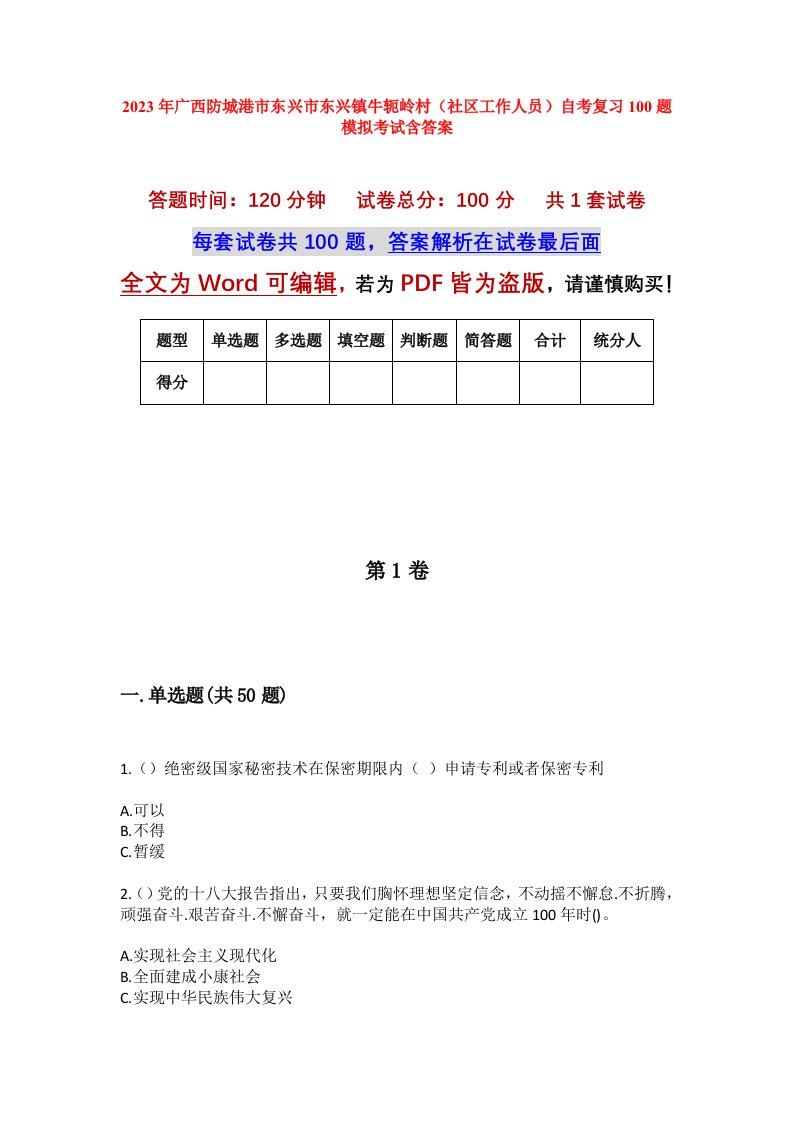 2023年广西防城港市东兴市东兴镇牛轭岭村（社区工作人员）自考复习100题模拟考试含答案

答题时间：120分钟　　试卷总分：100分　　共1套试卷

每套试卷共100题，答案解析在试卷最后面

全文为Word可编辑，若为PDF皆为盗版，请谨慎购买！

| 题型 | 单选题 | 多选题 | 填空题 | 判断题 | 简答题 | 合计 | 统分人 |
|---|---|---|---|---|---|---|---|
| 得分 | | | | | | | |

第1卷

一.单选题(共50题)

1.（）绝密级国家秘密技术在保密期限内（ ）申请专利或者保密专利

A.可以
B.不得
C.暂缓

2.（）党的十八大报告指出，只要我们胸怀理想坚定信念，不动摇不懈怠.不折腾，顽强奋斗.艰苦奋斗.不懈奋斗，就一定能在中国共产党成立100年时()。

A.实现社会主义现代化
B.全面建成小康社会
C.实现中华民族伟大复兴